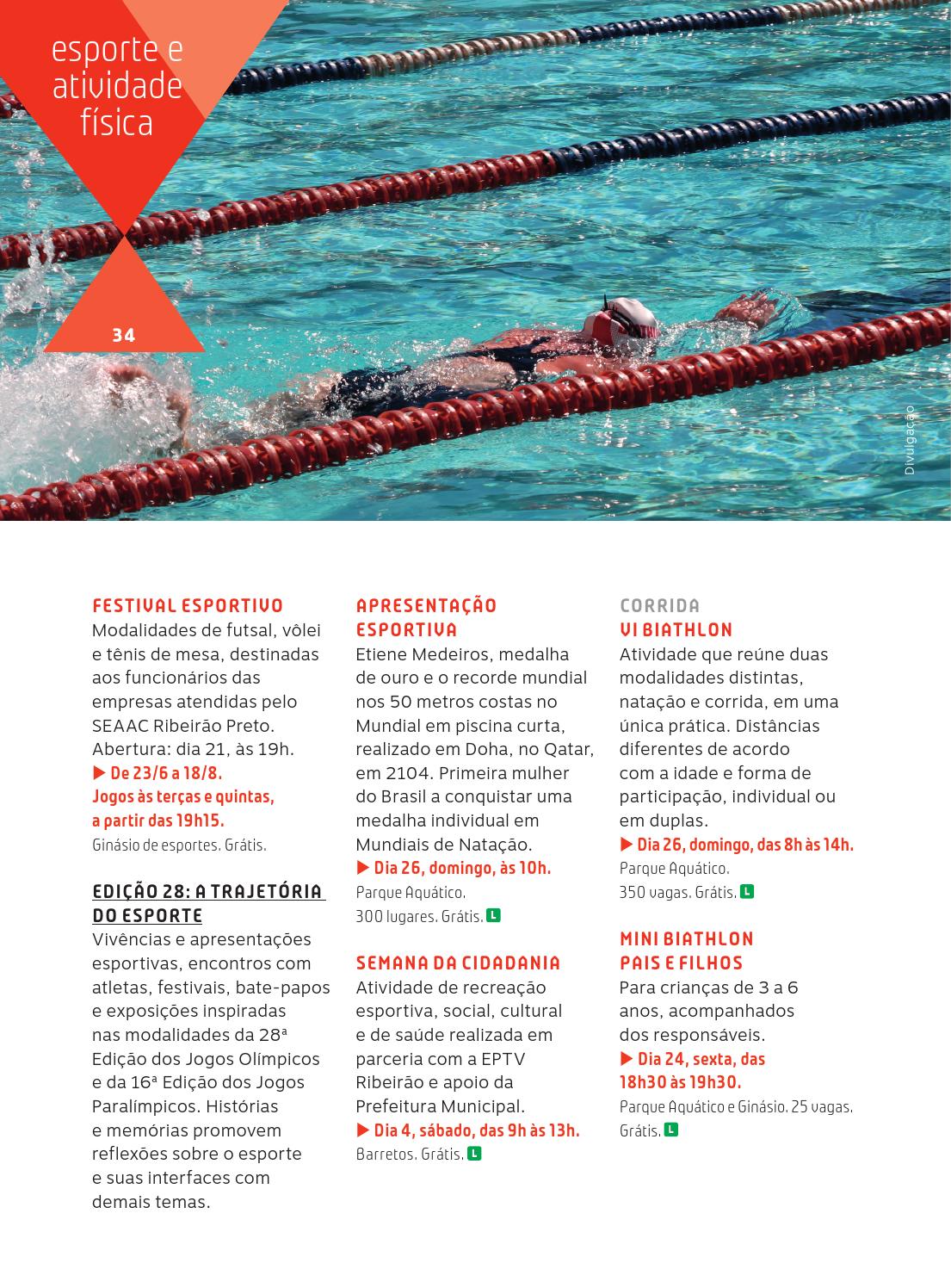 esporte e atividade física

34

Divulgação

FESTIVAL ESPORTIVO
Modalidades de futsal, vôlei e tênis de mesa, destinadas aos funcionários das empresas atendidas pelo SEAAC Ribeirão Preto. Abertura: dia 21, às 19h.
▶ De 23/6 a 18/8. Jogos às terças e quintas, a partir das 19h15.
Ginásio de esportes. Grátis.

EDIÇÃO 28: A TRAJETÓRIA DO ESPORTE
Vivências e apresentações esportivas, encontros com atletas, festivais, bate-papos e exposições inspiradas nas modalidades da 28ª Edição dos Jogos Olímpicos e da 16ª Edição dos Jogos Paralímpicos. Histórias e memórias promovem reflexões sobre o esporte e suas interfaces com demais temas.

APRESENTAÇÃO ESPORTIVA
Etiene Medeiros, medalha de ouro e o recorde mundial nos 50 metros costas no Mundial em piscina curta, realizado em Doha, no Qatar, em 2104. Primeira mulher do Brasil a conquistar uma medalha individual em Mundiais de Natação.
▶ Dia 26, domingo, às 10h.
Parque Aquático.
300 lugares. Grátis. L

SEMANA DA CIDADANIA
Atividade de recreação esportiva, social, cultural e de saúde realizada em parceria com a EPTV Ribeirão e apoio da Prefeitura Municipal.
▶ Dia 4, sábado, das 9h às 13h.
Barretos. Grátis. L

CORRIDA
VI BIATHLON
Atividade que reúne duas modalidades distintas, natação e corrida, em uma única prática. Distâncias diferentes de acordo com a idade e forma de participação, individual ou em duplas.
▶ Dia 26, domingo, das 8h às 14h.
Parque Aquático.
350 vagas. Grátis. L

MINI BIATHLON PAIS E FILHOS
Para crianças de 3 a 6 anos, acompanhados dos responsáveis.
▶ Dia 24, sexta, das 18h30 às 19h30.
Parque Aquático e Ginásio. 25 vagas. Grátis. L